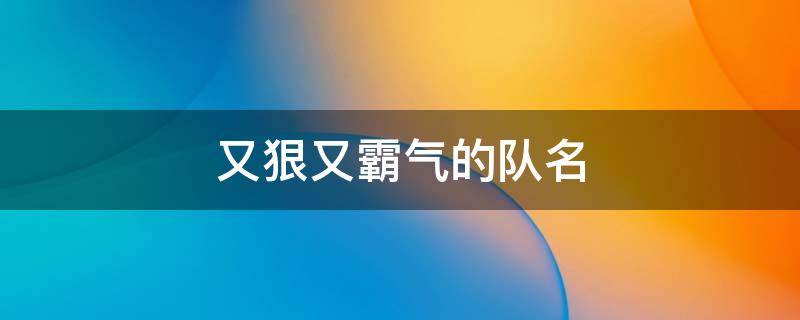 又狠又霸气的队名